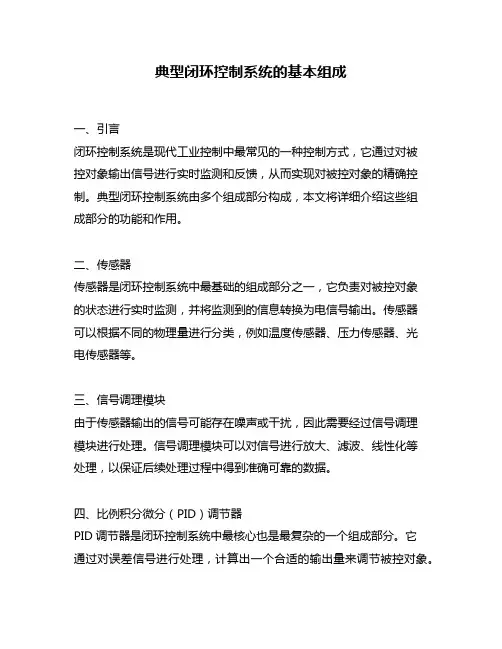 典型闭环控制系统的基本组成

一、引言
闭环控制系统是现代工业控制中最常见的一种控制方式，它通过对被控对象输出信号进行实时监测和反馈，从而实现对被控对象的精确控制。典型闭环控制系统由多个组成部分构成，本文将详细介绍这些组成部分的功能和作用。

二、传感器
传感器是闭环控制系统中最基础的组成部分之一，它负责对被控对象的状态进行实时监测，并将监测到的信息转换为电信号输出。传感器可以根据不同的物理量进行分类，例如温度传感器、压力传感器、光电传感器等。

三、信号调理模块
由于传感器输出的信号可能存在噪声或干扰，因此需要经过信号调理模块进行处理。信号调理模块可以对信号进行放大、滤波、线性化等处理，以保证后续处理过程中得到准确可靠的数据。

四、比例积分微分（PID）调节器
PID 调节器是闭环控制系统中最核心也是最复杂的一个组成部分。它通过对误差信号进行处理，计算出一个合适的输出量来调节被控对象。